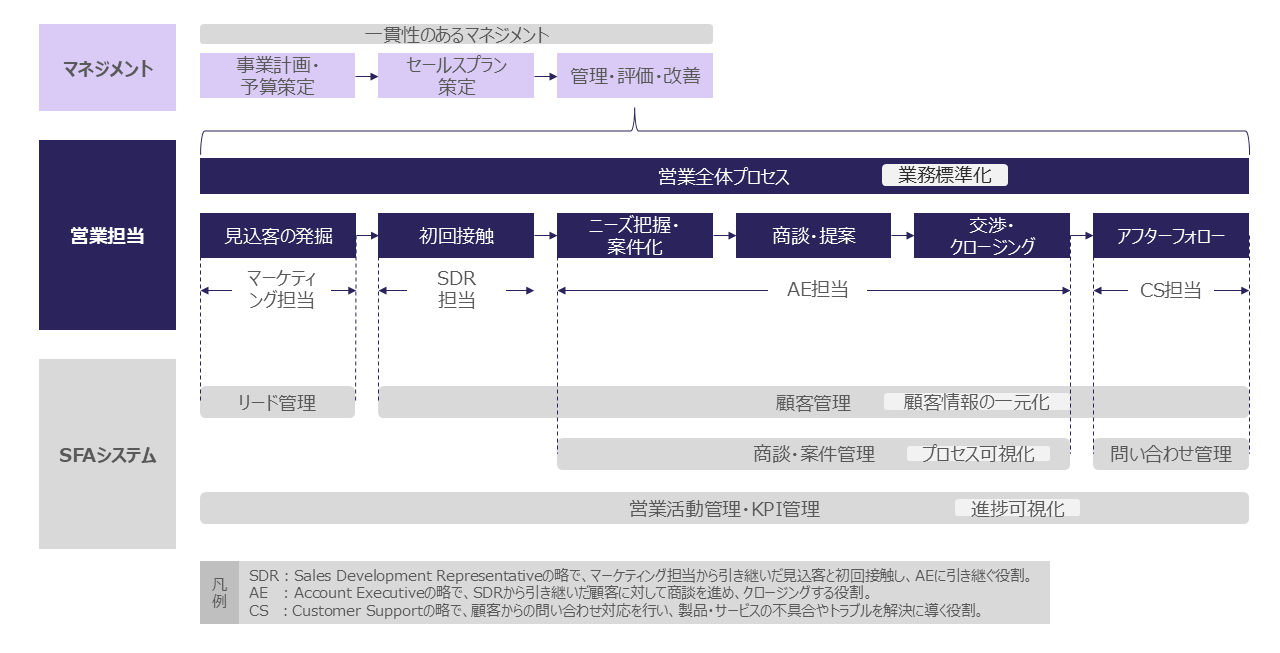 マネジメント

一貫性のあるマネジメント

事業計画・予算策定

セールスプラン策定

管理・評価・改善

営業担当

営業全体プロセス

業務標準化

見込客の発掘

初回接触

ニーズ把握・案件化

商談・提案

交渉・クロージング

アフターフォロー

マーケティング担当

SDR担当

AE担当

CS担当

SFAシステム

リード管理

顧客管理

顧客情報の一元化

商談・案件管理

プロセス可視化

問い合わせ管理

営業活動管理・KPI管理

進捗可視化

凡例

SDR：Sales Development Representativeの略で、マーケティング担当から引き継いだ見込客と初回接触し、AEに引き継ぐ役割。
AE ：Account Executiveの略で、SDRから引き継いだ顧客に対して商談を進め、クロージングする役割。
CS ：Customer Supportの略で、顧客からの問い合わせ対応を行い、製品・サービスの不具合やトラブルを解決に導く役割。